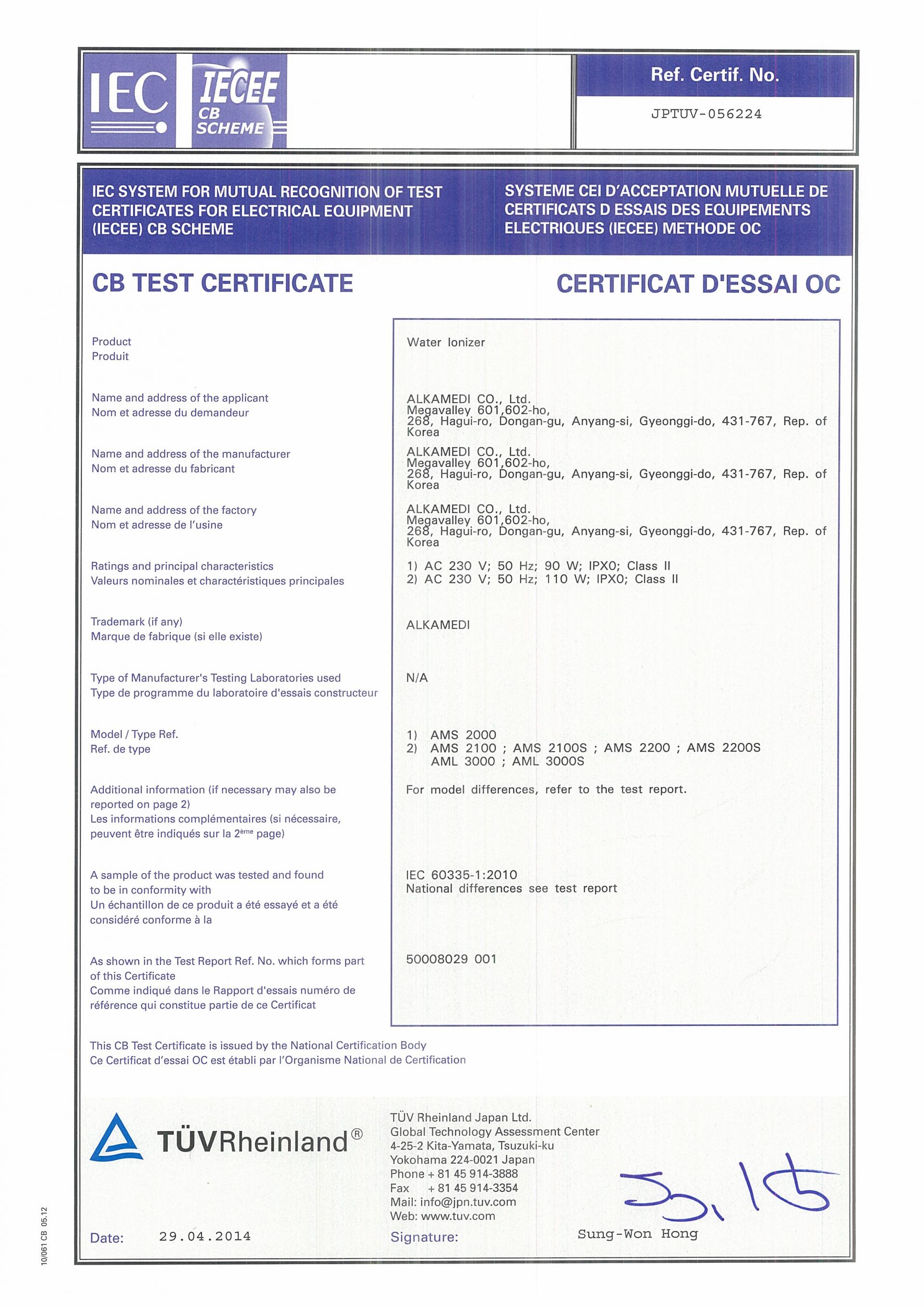 IEC IECEE CB SCHEME

Ref. Certif. No.

JPTUV-056224

IEC SYSTEM FOR MUTUAL RECOGNITION OF TEST CERTIFICATES FOR ELECTRICAL EQUIPMENT (IECEE) CB SCHEME

SYSTEME CEI D'ACCEPTATION MUTUELLE DE CERTIFICATS D ESSAIS DES EQUIPEMENTS ELECTRIQUES (IECEE) METHODE OC

CB TEST CERTIFICATE

CERTIFICAT D'ESSAI OC

Product
Produit

Water Ionizer

Name and address of the applicant
Nom et adresse du demandeur

ALKAMEDI CO., Ltd.
Megavalley 601,602-ho,
268, Hagui-ro, Dongan-gu, Anyang-si, Gyeonggi-do, 431-767, Rep. of Korea

Name and address of the manufacturer
Nom et adresse du fabricant

ALKAMEDI CO., Ltd.
Megavalley 601,602-ho,
268, Hagui-ro, Dongan-gu, Anyang-si, Gyeonggi-do, 431-767, Rep. of Korea

Name and address of the factory
Nom et adresse de l'usine

ALKAMEDI CO., Ltd.
Megavalley 601,602-ho,
268, Hagui-ro, Dongan-gu, Anyang-si, Gyeonggi-do, 431-767, Rep. of Korea

Ratings and principal characteristics
Valeurs nominales et charactéristiques principales

1) AC 230 V; 50 Hz; 90 W; IPX0; Class II
2) AC 230 V; 50 Hz; 110 W; IPX0; Class II

Trademark (if any)
Marque de fabrique (si elle existe)

ALKAMEDI

Type of Manufacturer's Testing Laboratories used
Type de programme du laboratoire d'essais constructeur

N/A

Model / Type Ref.
Ref. de type

1) AMS 2000
2) AMS 2100 ; AMS 2100S ; AMS 2200 ; AMS 2200S
AML 3000 ; AML 3000S

Additional information (if necessary may also be reported on page 2)
Les informations complémentaires (si nécessaire, peuvent être indiqués sur la 2ème page)

For model differences, refer to the test report.

A sample of the product was tested and found to be in conformity with
Un échantillon de ce produit a été essayé et a été considéré conforme à la

IEC 60335-1:2010
National differences see test report

As shown in the Test Report Ref. No. which forms part of this Certificate
Comme indiqué dans le Rapport d'essais numéro de référence qui constitue partie de ce Certificat

50008029 001

This CB Test Certificate is issued by the National Certification Body
Ce Certificat d'essai OC est établi par l'Organisme National de Certification

TÜVRheinland®

TÜV Rheinland Japan Ltd.
Global Technology Assessment Center
4-25-2 Kita-Yamata, Tsuzuki-ku
Yokohama 224-0021 Japan
Phone + 81 45 914-3888
Fax + 81 45 914-3354
Mail: info@jpn.tuv.com
Web: www.tuv.com

Date: 29.04.2014

Signature: Sung-Won Hong

10/061 CB 05.12